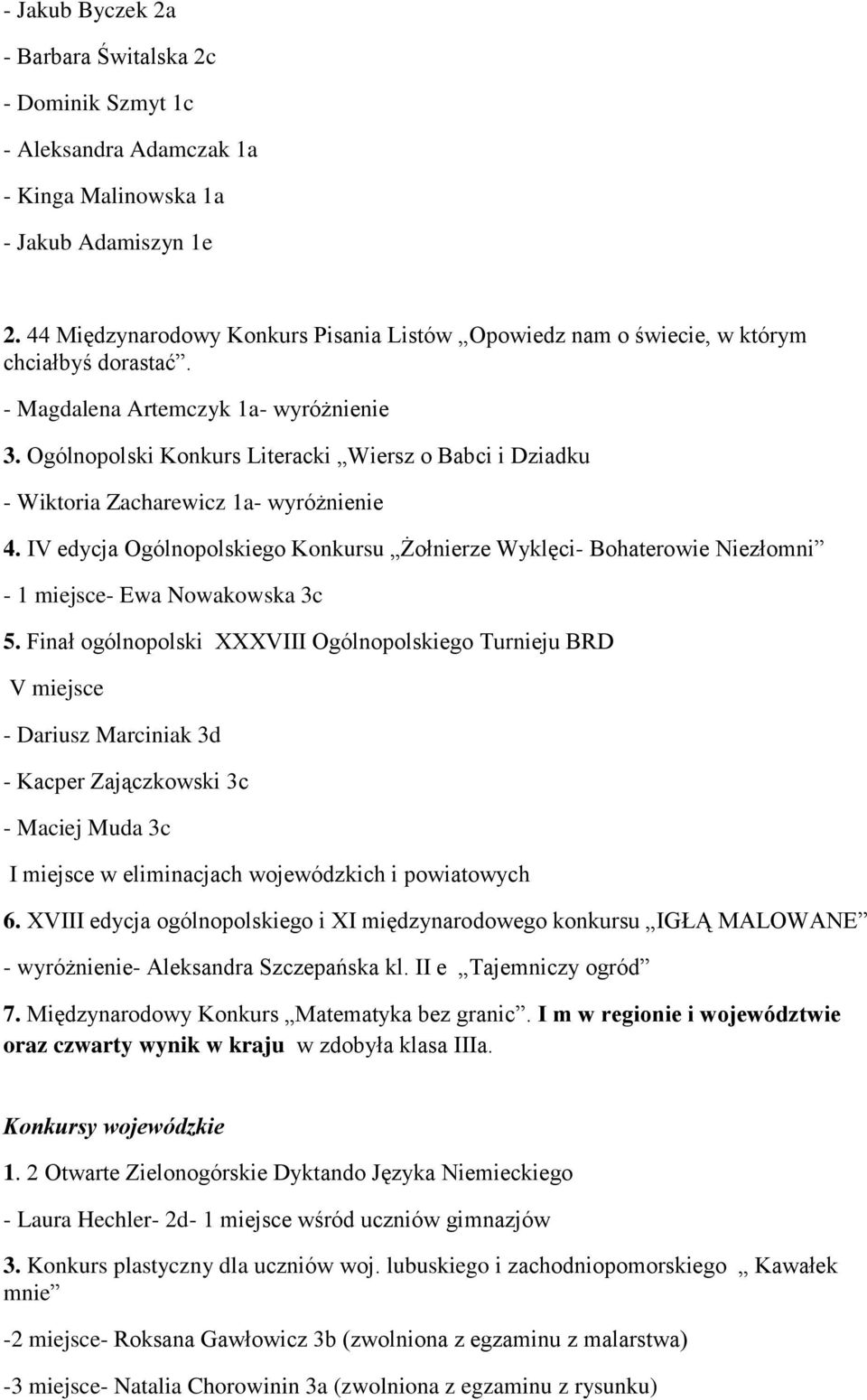 - Jakub Byczek 2a

- Barbara Świtalska 2c

- Dominik Szmyt 1c

- Aleksandra Adamczak 1a

- Kinga Malinowska 1a

- Jakub Adamiszyn 1e

2. 44 Międzynarodowy Konkurs Pisania Listów „Opowiedz nam o świecie, w którym chciałbyś dorastać”.

- Magdalena Artemczyk 1a- wyróżnienie

3. Ogólnopolski Konkurs Literacki „Wiersz o Babci i Dziadku

- Wiktoria Zacharewicz 1a- wyróżnienie

4. IV edycja Ogólnopolskiego Konkursu „Żołnierze Wyklęci- Bohaterowie Niezłomni”

- 1 miejsce- Ewa Nowakowska 3c

5. Finał ogólnopolski XXXVIII Ogólnopolskiego Turnieju BRD

V miejsce

- Dariusz Marciniak 3d

- Kacper Zajączkowski 3c

- Maciej Muda 3c

I miejsce w eliminacjach wojewódzkich i powiatowych

6. XVIII edycja ogólnopolskiego i XI międzynarodowego konkursu „IGŁĄ MALOWANE”

- wyróżnienie- Aleksandra Szczepańska kl. II e „Tajemniczy ogród”

7. Międzynarodowy Konkurs „Matematyka bez granic”. I m w regionie i województwie oraz czwarty wynik w kraju w zdobyła klasa IIIa.

Konkursy wojewódzkie

1. 2 Otwarte Zielonogórskie Dyktando Języka Niemieckiego

- Laura Hechler- 2d- 1 miejsce wśród uczniów gimnazjów

3. Konkurs plastyczny dla uczniów woj. lubuskiego i zachodniopomorskiego „ Kawałek mnie”

-2 miejsce- Roksana Gawłowicz 3b (zwolniona z egzaminu z malarstwa)

-3 miejsce- Natalia Chorowinin 3a (zwolniona z egzaminu z rysunku)